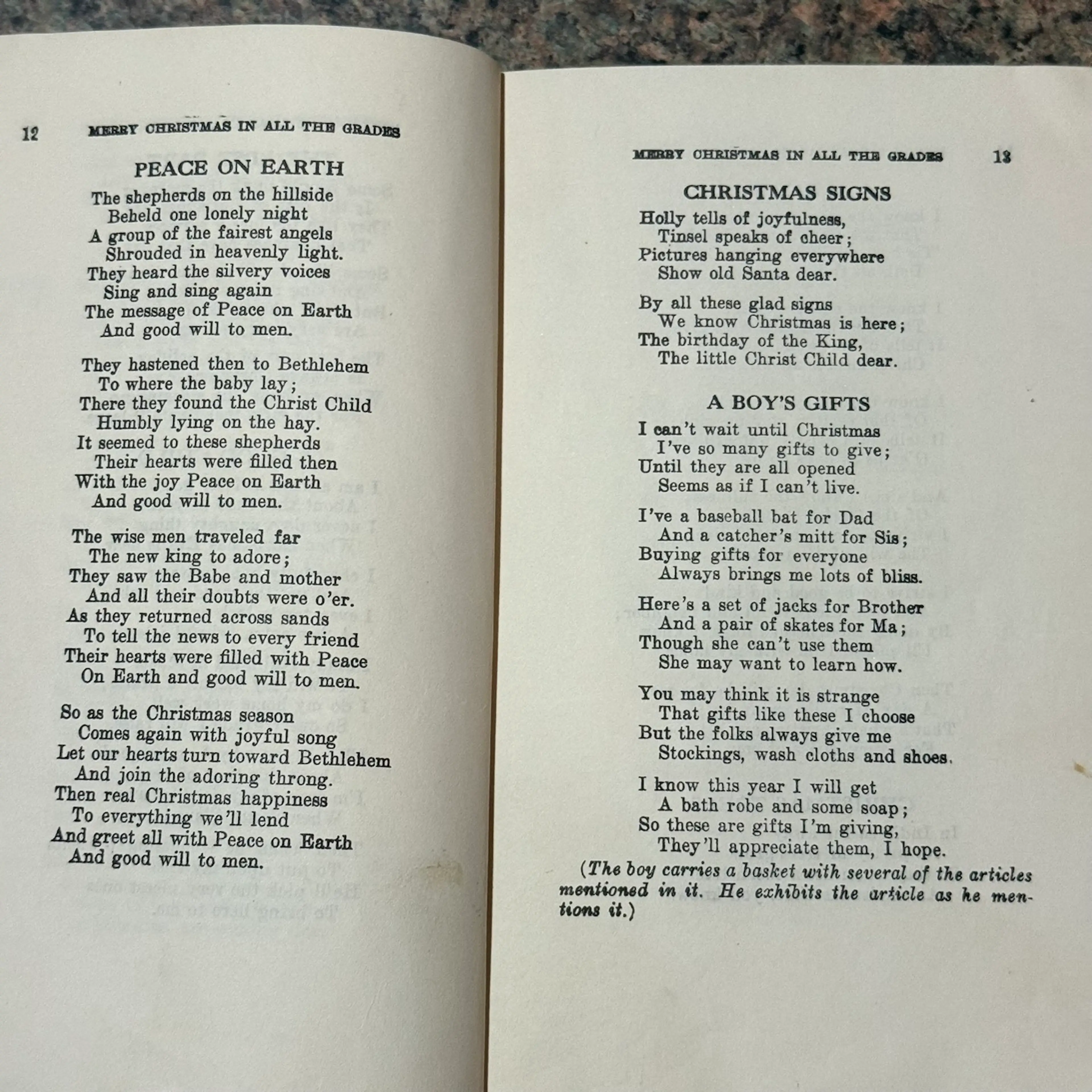 12 MERRY CHRISTMAS IN ALL THE GRADES

PEACE ON EARTH

The shepherds on the hillside
Beheld one lonely night
A group of the fairest angels
Shrouded in heavenly light.
They heard the silvery voices
Sing and sing again
The message of Peace on Earth
And good will to men.

They hastened then to Bethlehem
To where the baby lay;
There they found the Christ Child
Humbly lying on the hay.
It seemed to these shepherds
Their hearts were filled then
With the joy Peace on Earth
And good will to men.

The wise men traveled far
The new king to adore;
They saw the Babe and mother
And all their doubts were o'er.
As they returned across sands
To tell the news to every friend
Their hearts were filled with Peace
On Earth and good will to men.

So as the Christmas season
Comes again with joyful song
Let our hearts turn toward Bethlehem
And join the adoring throng.
Then real Christmas happiness
To everything we'll lend
And greet all with Peace on Earth
And good will to men.

MERRY CHRISTMAS IN ALL THE GRADES 13

CHRISTMAS SIGNS

Holly tells of joyfulness,
Tinsel speaks of cheer;
Pictures hanging everywhere
Show old Santa dear.

By all these glad signs
We know Christmas is here;
The birthday of the King,
The little Christ Child dear.

A BOY'S GIFTS

I can't wait until Christmas
I've so many gifts to give;
Until they are all opened
Seems as if I can't live.

I've a baseball bat for Dad
And a catcher's mitt for Sis;
Buying gifts for everyone
Always brings me lots of bliss.

Here's a set of jacks for Brother
And a pair of skates for Ma;
Though she can't use them
She may want to learn how.

You may think it is strange
That gifts like these I choose
But the folks always give me
Stockings, wash cloths and shoes.

I know this year I will get
A bath robe and some soap;
So these are gifts I'm giving,
They'll appreciate them, I hope.

(The boy carries a basket with several of the articles mentioned in it. He exhibits the article as he mentions it.)